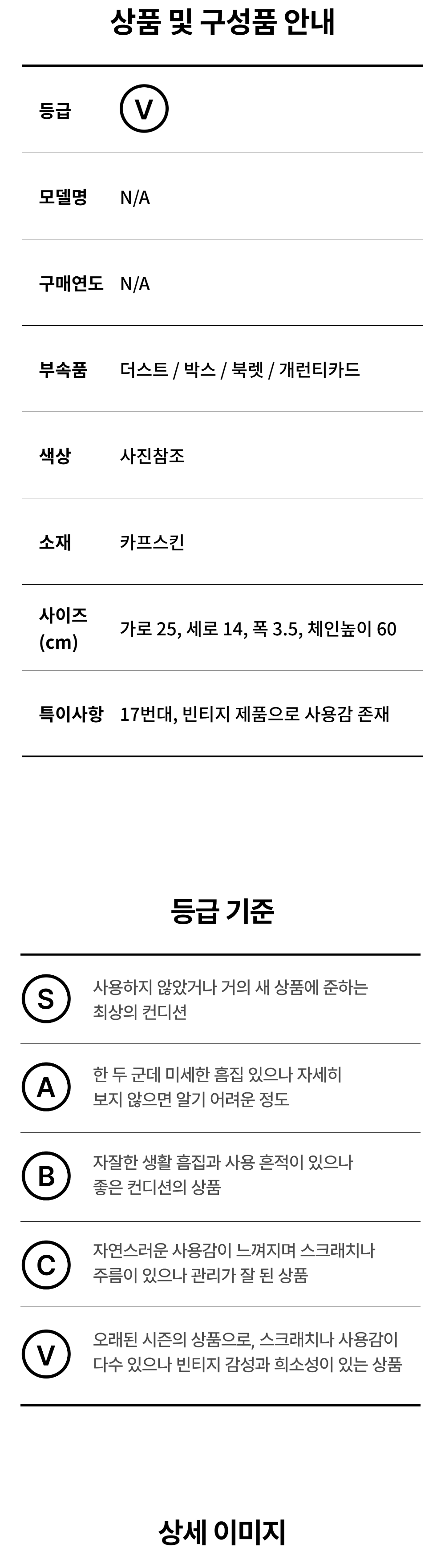 상품 및 구성품 안내

등급 V

모델명 N/A

구매연도 N/A

부속품 더스트 / 박스 / 북렛 / 개런티카드

색상 사진참조

소재 카프스킨

사이즈 (cm) 가로 25, 세로 14, 폭 3.5, 체인높이 60

특이사항 17번대, 빈티지 제품으로 사용감 존재

등급 기준

S 사용하지 않았거나 거의 새 상품에 준하는 최상의 컨디션

A 한 두 군데 미세한 흠집 있으나 자세히 보지 않으면 알기 어려운 정도

B 자잘한 생활 흠집과 사용 흔적이 있으나 좋은 컨디션의 상품

C 자연스러운 사용감이 느껴지며 스크래치나 주름이 있으나 관리가 잘 된 상품

V 오래된 시즌의 상품으로, 스크래치나 사용감이 다수 있으나 빈티지 감성과 희소성이 있는 상품

상세 이미지